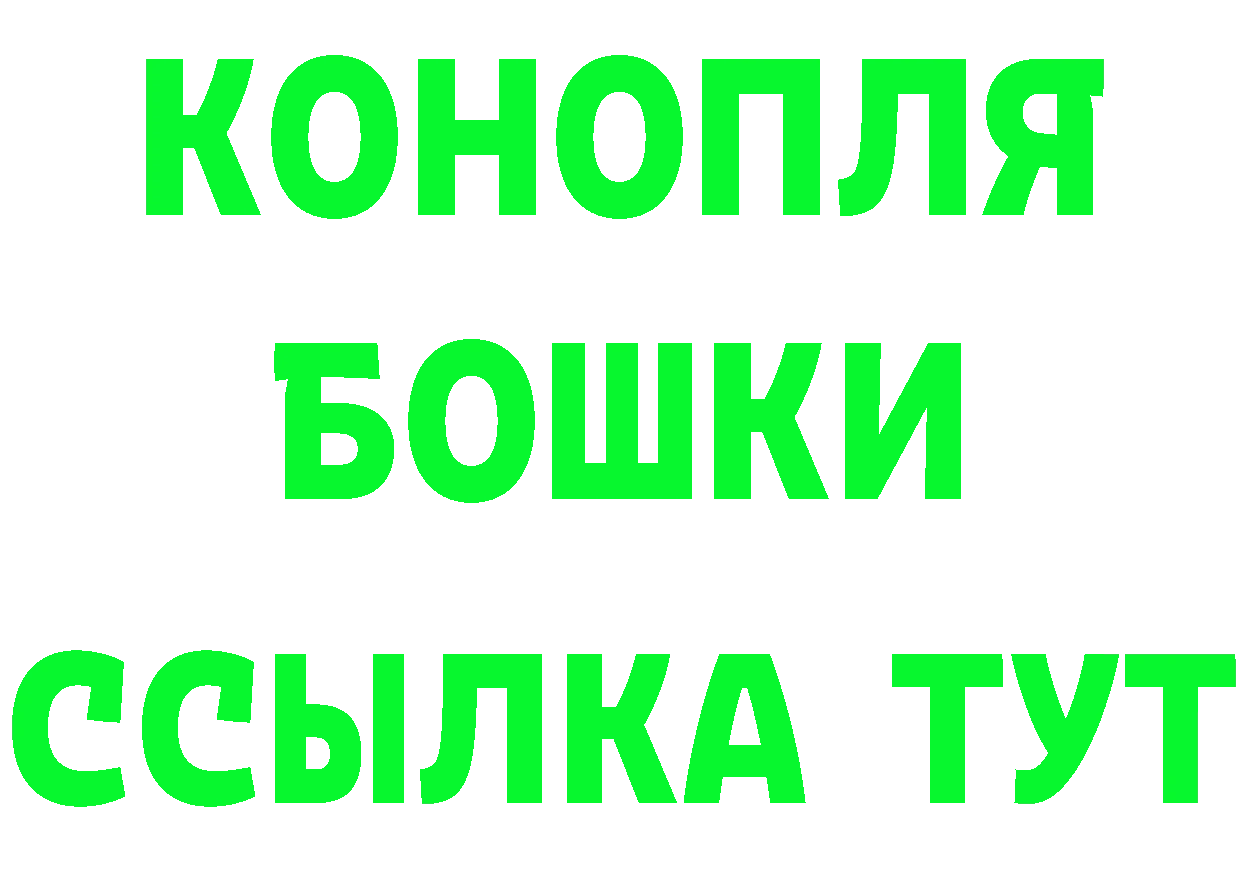 КОНОПЛЯ
БОШКИ
ССЫЛКА ТУТ